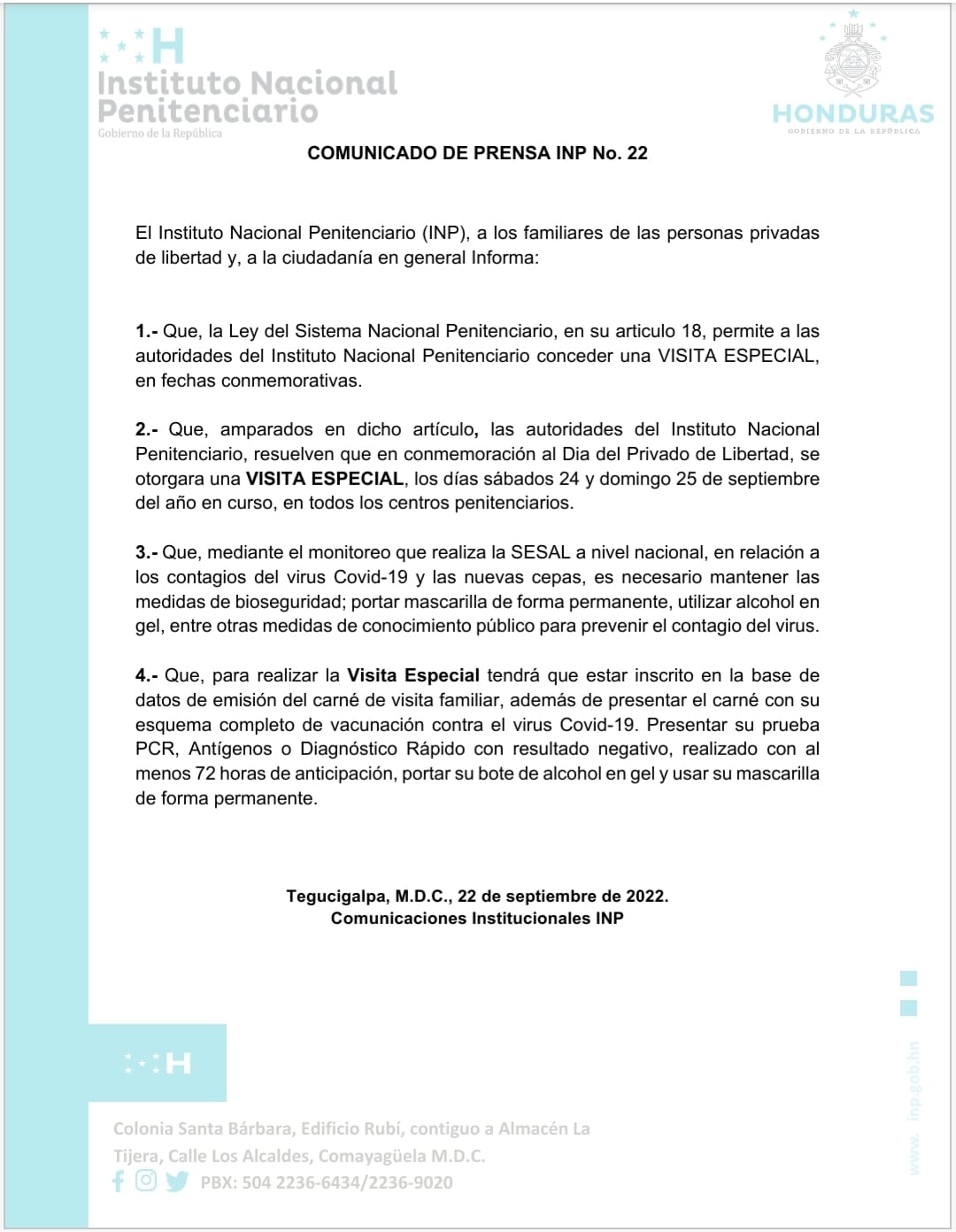 H
Instituto Nacional Penitenciario
Gobierno de la República

HONDURAS
GOBIERNO DE LA REPÚBLICA

COMUNICADO DE PRENSA INP No. 22

El Instituto Nacional Penitenciario (INP), a los familiares de las personas privadas de libertad y, a la ciudadanía en general Informa:

1.- Que, la Ley del Sistema Nacional Penitenciario, en su articulo 18, permite a las autoridades del Instituto Nacional Penitenciario conceder una VISITA ESPECIAL, en fechas conmemorativas.

2.- Que, amparados en dicho artículo, las autoridades del Instituto Nacional Penitenciario, resuelven que en conmemoración al Dia del Privado de Libertad, se otorgara una VISITA ESPECIAL, los días sábados 24 y domingo 25 de septiembre del año en curso, en todos los centros penitenciarios.

3.- Que, mediante el monitoreo que realiza la SESAL a nivel nacional, en relación a los contagios del virus Covid-19 y las nuevas cepas, es necesario mantener las medidas de bioseguridad; portar mascarilla de forma permanente, utilizar alcohol en gel, entre otras medidas de conocimiento público para prevenir el contagio del virus.

4.- Que, para realizar la Visita Especial tendrá que estar inscrito en la base de datos de emisión del carné de visita familiar, además de presentar el carné con su esquema completo de vacunación contra el virus Covid-19. Presentar su prueba PCR, Antígenos o Diagnóstico Rápido con resultado negativo, realizado con al menos 72 horas de anticipación, portar su bote de alcohol en gel y usar su mascarilla de forma permanente.

Tegucigalpa, M.D.C., 22 de septiembre de 2022.
Comunicaciones Institucionales INP

H

Colonia Santa Bárbara, Edificio Rubí, contiguo a Almacén La Tijera, Calle Los Alcaldes, Comayagüela M.D.C.
PBX: 504 2236-6434/2236-9020

www. inp.gob.hn